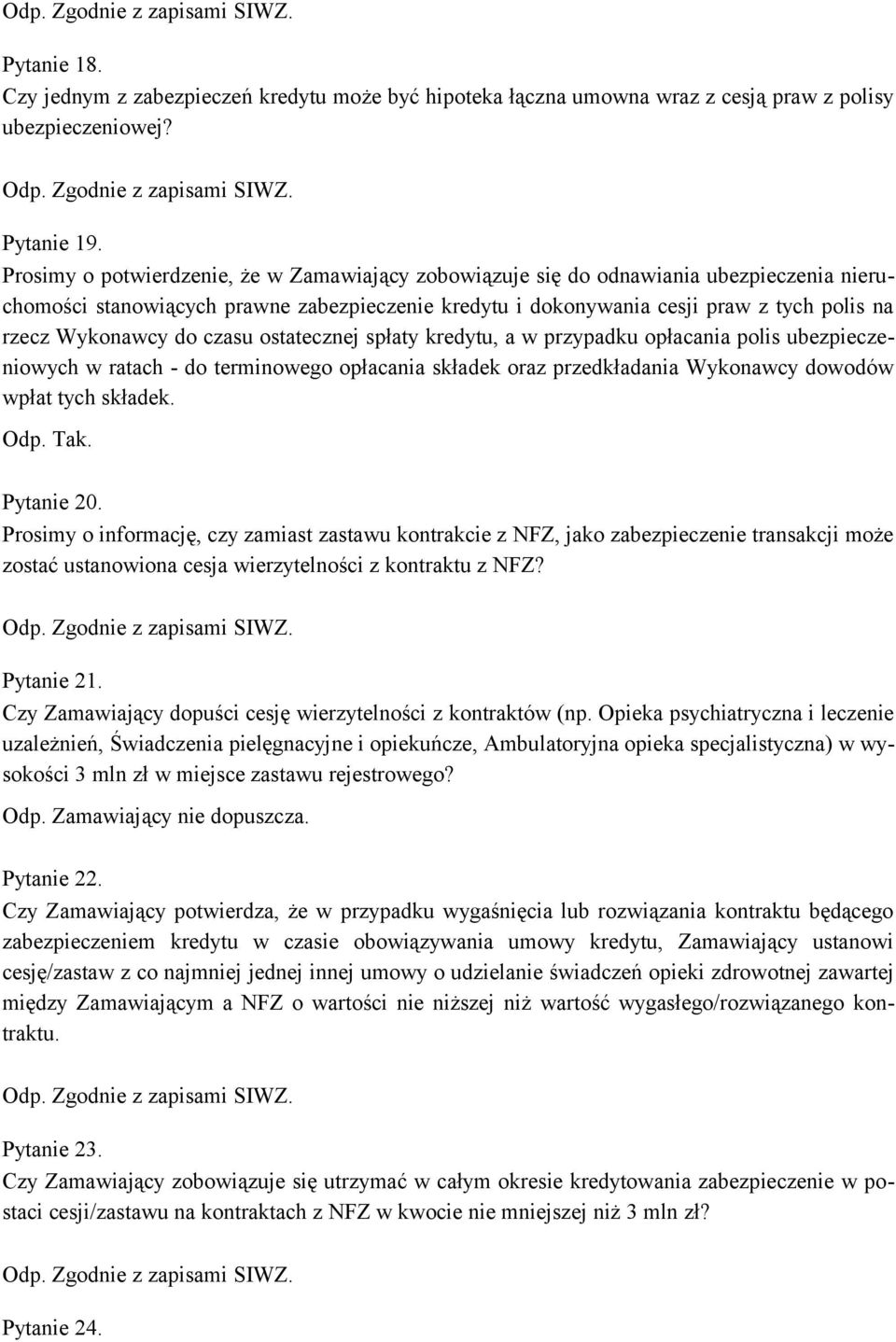 Odp. Zgodnie z zapisami SIWZ.

Pytanie 18.
Czy jednym z zabezpieczeń kredytu może być hipoteka łączna umowna wraz z cesją praw z polisy ubezpieczeniowej?

Odp. Zgodnie z zapisami SIWZ.

Pytanie 19.
Prosimy o potwierdzenie, że w Zamawiający zobowiązuje się do odnawiania ubezpieczenia nieruchomości stanowiących prawne zabezpieczenie kredytu i dokonywania cesji praw z tych polis na rzecz Wykonawcy do czasu ostatecznej spłaty kredytu, a w przypadku opłacania polis ubezpieczeniowych w ratach - do terminowego opłacania składek oraz przedkładania Wykonawcy dowodów wpłat tych składek.

Odp. Tak.

Pytanie 20.
Prosimy o informację, czy zamiast zastawu kontrakcie z NFZ, jako zabezpieczenie transakcji może zostać ustanowiona cesja wierzytelności z kontraktu z NFZ?

Odp. Zgodnie z zapisami SIWZ.

Pytanie 21.
Czy Zamawiający dopuści cesję wierzytelności z kontraktów (np. Opieka psychiatryczna i leczenie uzależnień, Świadczenia pielęgnacyjne i opiekuńcze, Ambulatoryjna opieka specjalistyczna) w wysokości 3 mln zł w miejsce zastawu rejestrowego?

Odp. Zamawiający nie dopuszcza.

Pytanie 22.
Czy Zamawiający potwierdza, że w przypadku wygaśnięcia lub rozwiązania kontraktu będącego zabezpieczeniem kredytu w czasie obowiązywania umowy kredytu, Zamawiający ustanowi cesję/zastaw z co najmniej jednej innej umowy o udzielanie świadczeń opieki zdrowotnej zawartej między Zamawiającym a NFZ o wartości nie niższej niż wartość wygasłego/rozwiązanego kontraktu.

Odp. Zgodnie z zapisami SIWZ.

Pytanie 23.
Czy Zamawiający zobowiązuje się utrzymać w całym okresie kredytowania zabezpieczenie w postaci cesji/zastawu na kontraktach z NFZ w kwocie nie mniejszej niż 3 mln zł?

Odp. Zgodnie z zapisami SIWZ.

Pytanie 24.